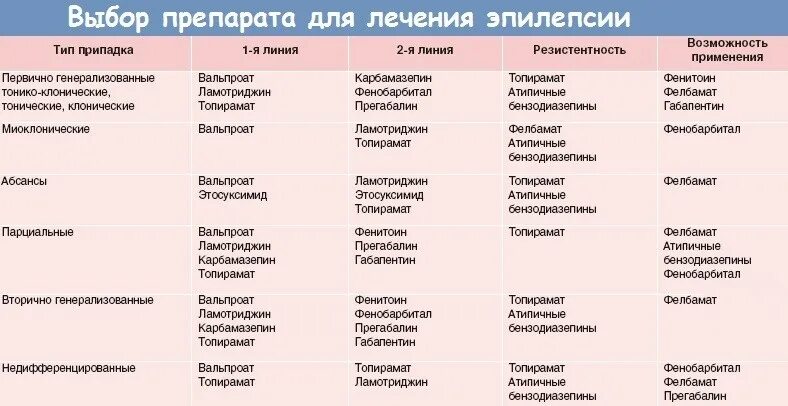 Выбор препарата для лечения эпилепсии

| Тип припадка | 1-я линия | 2-я линия | Резистентность | Возможность применения |
|---|---|---|---|---|
| Первично генерализованные тонико-клонические, тонические, клонические | Вальпроат Ламотриджин Топирамат | Карбамазепин Фенобарбитал Прегабалин | Топирамат Атипичные бензодиазепины | Фенитоин Фелбамат Габапентин |
| Миоклонические | Вальпроат | Ламотриджин Топирамат | Фелбамат Атипичные бензодиазепины | Фенобарбитал |
| Абсансы | Вальпроат Этосуксимид | Ламотриджин Этосуксимид Топирамат | Топирамат Атипичные бензодиазепины | Фелбамат |
| Парциальные | Вальпроат Ламотриджин Карбамазепин Топирамат | Фенитоин Прегабалин Габапентин | Топирамат | Фелбамат Атипичные бензодиазепины Фенобарбитал |
| Вторично генерализованные | Вальпроат Ламотриджин Карбамазепин Топирамат | Фенитоин Фенобарбитал Прегабалин Габапентин | Топирамат Атипичные бензодиазепины | Фелбамат |
| Недифференцированные | Вальпроат Топирамат | Топирамат Ламотриджин | Топирамат Атипичные бензодиазепины | Фенобарбитал Фелбамат Прегабалин |